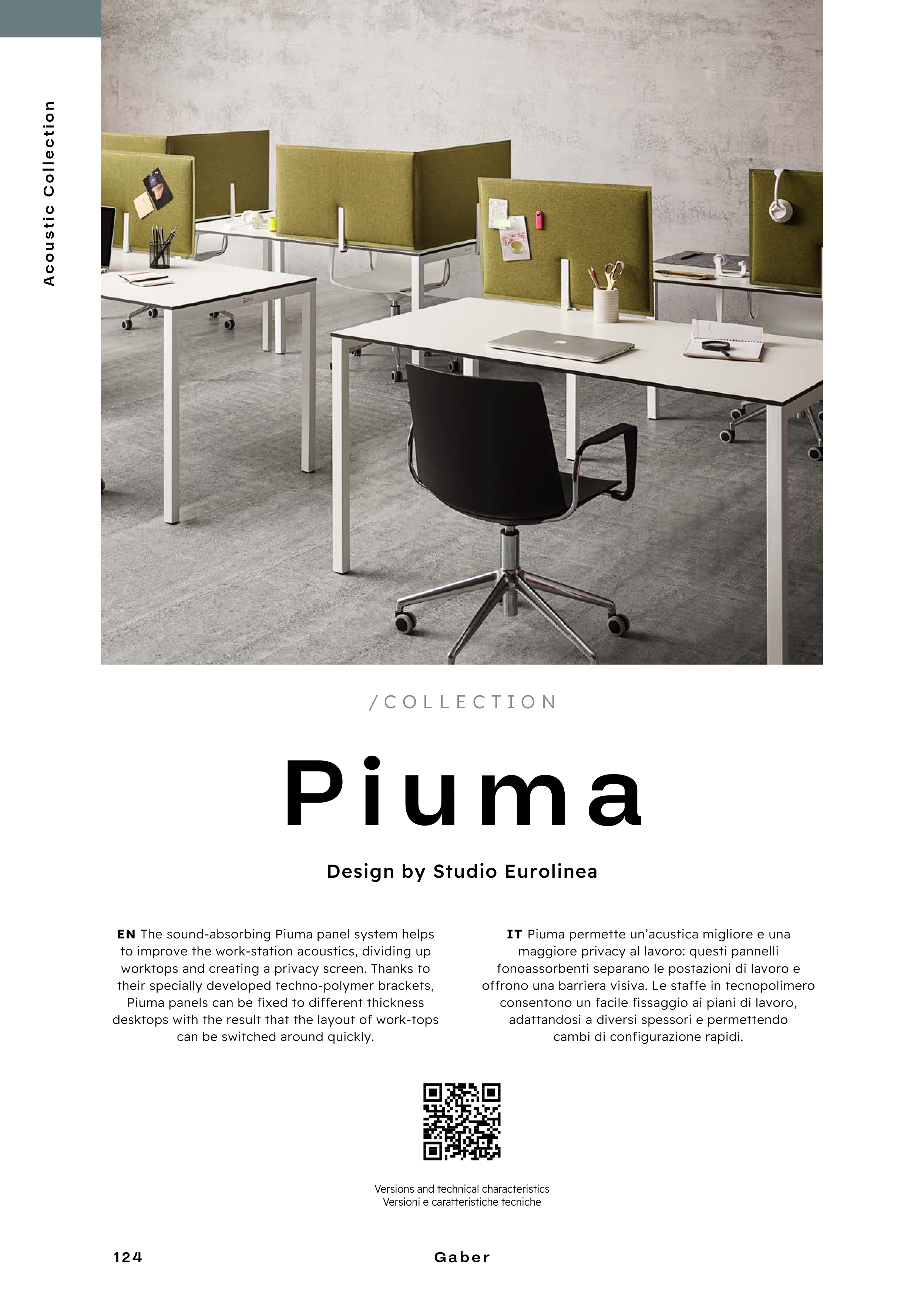 Acoustic Collection

/COLLECTION

Piuma

Design by Studio Eurolinea

EN The sound-absorbing Piuma panel system helps to improve the work-station acoustics, dividing up worktops and creating a privacy screen. Thanks to their specially developed techno-polymer brackets, Piuma panels can be fixed to different thickness desktops with the result that the layout of work-tops can be switched around quickly.

IT Piuma permette un'acustica migliore e una maggiore privacy al lavoro: questi pannelli fonoassorbenti separano le postazioni di lavoro e offrono una barriera visiva. Le staffe in tecnopolimero consentono un facile fissaggio ai piani di lavoro, adattandosi a diversi spessori e permettendo cambi di configurazione rapidi.

Versions and technical characteristics
Versioni e caratteristiche tecniche

124

Gaber